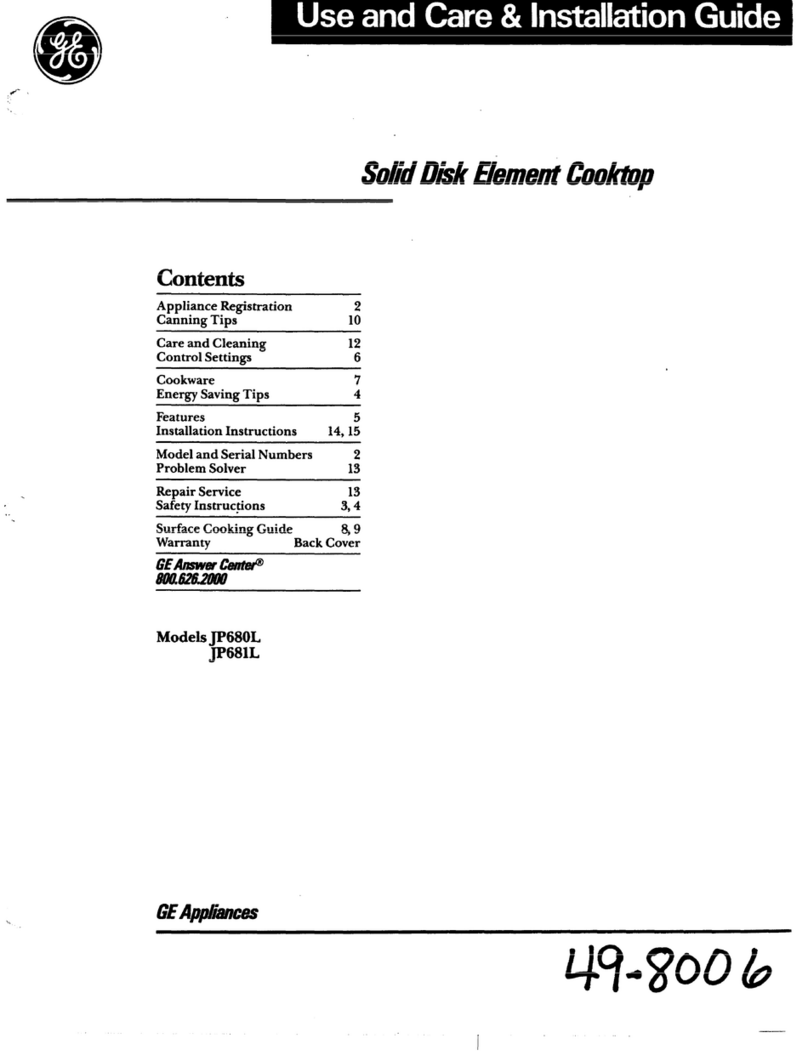 GE

Use and Care & Installation Guide

Solid Disk Element Cooktop

Contents

| | |
|---|---|
| Appliance Registration | 2 |
| Canning Tips | 10 |
| Care and Cleaning | 12 |
| Control Settings | 6 |
| Cookware | 7 |
| Energy Saving Tips | 4 |
| Features | 5 |
| Installation Instructions | 14, 15 |
| Model and Serial Numbers | 2 |
| Problem Solver | 13 |
| Repair Service | 13 |
| Safety Instructions | 3, 4 |
| Surface Cooking Guide | 8, 9 |
| Warranty | Back Cover |

GE Answer Center®
800.626.2000

Models JP680L
JP681L

GE Appliances

49-8006